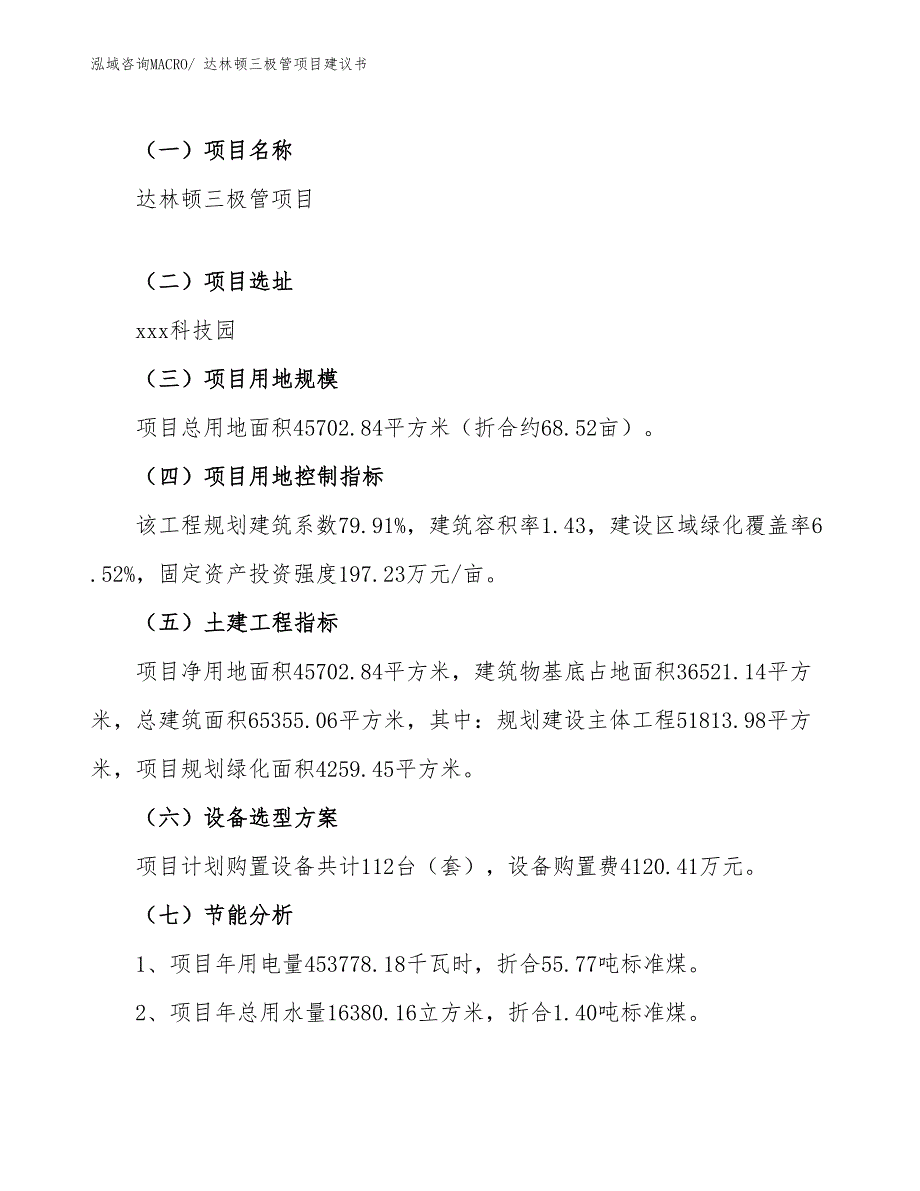 泓域咨询MACRO/ 达林顿三极管项目建议书

（一）项目名称

达林顿三极管项目

（二）项目选址

xxx科技园

（三）项目用地规模

项目总用地面积45702.84平方米（折合约68.52亩）。

（四）项目用地控制指标

该工程规划建筑系数79.91%，建筑容积率1.43，建设区域绿化覆盖率6.52%，固定资产投资强度197.23万元/亩。

（五）土建工程指标

项目净用地面积45702.84平方米，建筑物基底占地面积36521.14平方米，总建筑面积65355.06平方米，其中：规划建设主体工程51813.98平方米，项目规划绿化面积4259.45平方米。

（六）设备选型方案

项目计划购置设备共计112台（套），设备购置费4120.41万元。

（七）节能分析

1、项目年用电量453778.18千瓦时，折合55.77吨标准煤。

2、项目年总用水量16380.16立方米，折合1.40吨标准煤。